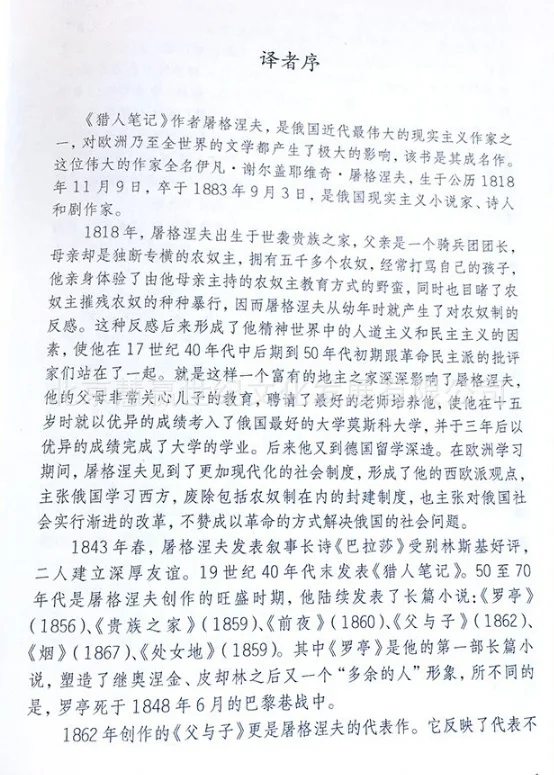 译者序

《猎人笔记》作者屠格涅夫，是俄国近代最伟大的现实主义作家之一，对欧洲乃至全世界的文学都产生了极大的影响，该书是其成名作。这位伟大的作家全名伊凡·谢尔盖耶维奇·屠格涅夫，生于公历1818年11月9日，卒于1883年9月3日，是俄国现实主义小说家、诗人和剧作家。

1818年，屠格涅夫出生于世袭贵族之家，父亲是一个骑兵团团长，母亲却是独断专横的农奴主，拥有五千多个农奴，经常打骂自己的孩子，他亲身体验了由他母亲主持的农奴主教育方式的野蛮，同时也目睹了农奴主摧残农奴的种种暴行，因而屠格涅夫从幼年时就产生了对农奴制的反感。这种反感后来形成了他精神世界中的人道主义和民主主义的因素，使他在17世纪40年代中后期到50年代初期跟革命民主派的批评家们站在了一起。就是这样一个富有的地主之家深深影响了屠格涅夫，他的父母非常关心儿子的教育，聘请了最好的老师培养他，使他在十五岁时就以优异的成绩考入了俄国最好的大学莫斯科大学，并于三年后以优异的成绩完成了大学的学业。后来他又到德国留学深造。在欧洲学习期间，屠格涅夫见到了更加现代化的社会制度，形成了他的西欧派观点，主张俄国学习西方，废除包括农奴制在内的封建制度，也主张对俄国社会实行渐进的改革，不赞成以革命的方式解决俄国的社会问题。

1843年春，屠格涅夫发表叙事长诗《巴拉莎》受别林斯基好评，二人建立深厚友谊。19世纪40年代末发表《猎人笔记》。50至70年代是屠格涅夫创作的旺盛时期，他陆续发表了长篇小说：《罗亭》(1856)、《贵族之家》(1859)、《前夜》(1860)、《父与子》(1862)、《烟》(1867)、《处女地》(1859)。其中《罗亭》是他的第一部长篇小说，塑造了继奥涅金、皮却林之后又一个“多余的人”形象，所不同的是，罗亭死于1848年6月的巴黎巷战中。

1862年创作的《父与子》更是屠格涅夫的代表作。它反映了代表不